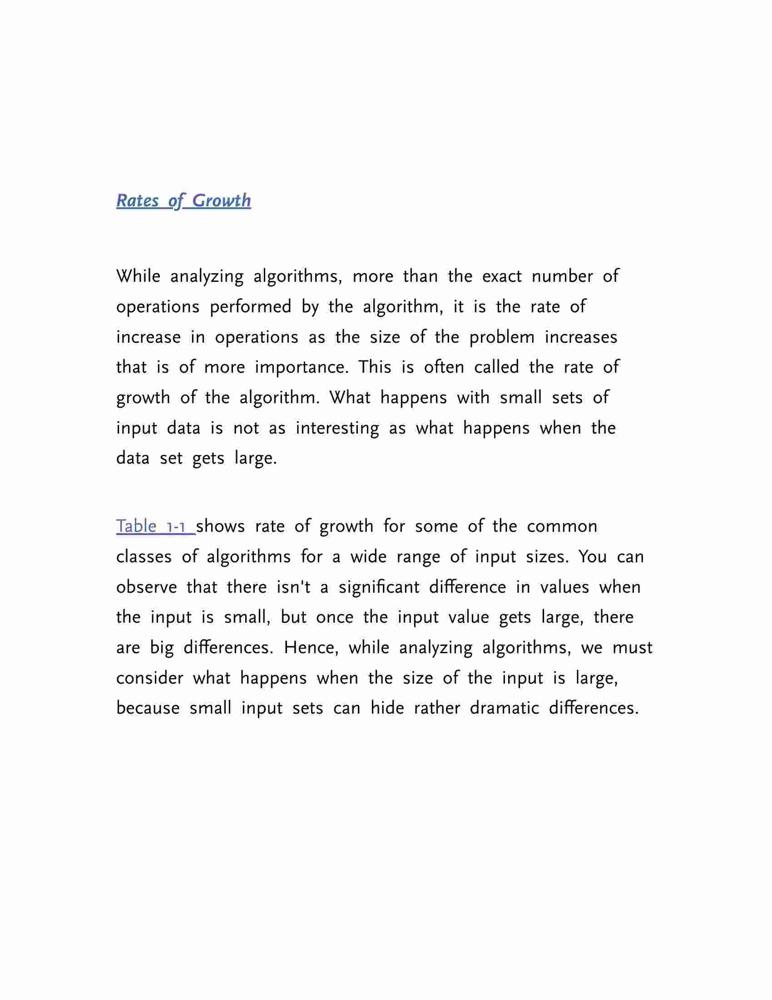 Rates of Growth

While analyzing algorithms, more than the exact number of operations performed by the algorithm, it is the rate of increase in operations as the size of the problem increases that is of more importance. This is often called the rate of growth of the algorithm. What happens with small sets of input data is not as interesting as what happens when the data set gets large.

Table 1-1 shows rate of growth for some of the common classes of algorithms for a wide range of input sizes. You can observe that there isn't a significant difference in values when the input is small, but once the input value gets large, there are big differences. Hence, while analyzing algorithms, we must consider what happens when the size of the input is large, because small input sets can hide rather dramatic differences.